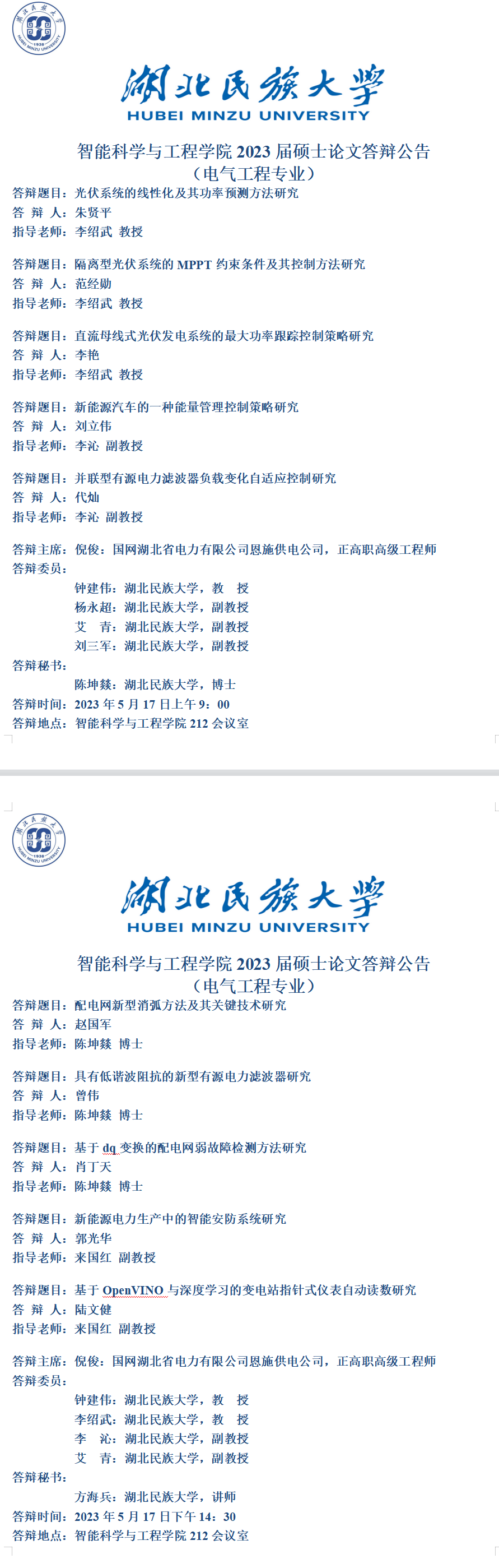 湖北民族大学
HUBEI MINZU UNIVERSITY

智能科学与工程学院2023届硕士论文答辩公告
（电气工程专业）

答辩题目：光伏系统的线性化及其功率预测方法研究
答 辩 人：朱贤平
指导老师：李绍武 教授

答辩题目：隔离型光伏系统的MPPT约束条件及其控制方法研究
答 辩 人：范经勋
指导老师：李绍武 教授

答辩题目：直流母线式光伏发电系统的最大功率跟踪控制策略研究
答 辩 人：李艳
指导老师：李绍武 教授

答辩题目：新能源汽车的一种能量管理控制策略研究
答 辩 人：刘立伟
指导老师：李沁 副教授

答辩题目：并联型有源电力滤波器负载变化自适应控制研究
答 辩 人：代灿
指导老师：李沁 副教授

答辩主席：倪俊：国网湖北省电力有限公司恩施供电公司，正高职高级工程师
答辩委员：
钟建伟：湖北民族大学，教 授
杨永超：湖北民族大学，副教授
艾 青：湖北民族大学，副教授
刘三军：湖北民族大学，副教授
答辩秘书：
陈坤燚：湖北民族大学，博士
答辩时间：2023年5月17日上午9：00
答辩地点：智能科学与工程学院212会议室

湖北民族大学
HUBEI MINZU UNIVERSITY

智能科学与工程学院2023届硕士论文答辩公告
（电气工程专业）

答辩题目：配电网新型消弧方法及其关键技术研究
答 辩 人：赵国军
指导老师：陈坤燚 博士

答辩题目：具有低谐波阻抗的新型有源电力滤波器研究
答 辩 人：曾伟
指导老师：陈坤燚 博士

答辩题目：基于dq变换的配电网弱故障检测方法研究
答 辩 人：肖丁天
指导老师：陈坤燚 博士

答辩题目：新能源电力生产中的智能安防系统研究
答 辩 人：郭光华
指导老师：来国红 副教授

答辩题目：基于OpenVINO与深度学习的变电站指针式仪表自动读数研究
答 辩 人：陆文健
指导老师：来国红 副教授

答辩主席：倪俊：国网湖北省电力有限公司恩施供电公司，正高职高级工程师
答辩委员：
钟建伟：湖北民族大学，教 授
李绍武：湖北民族大学，教 授
李 沁：湖北民族大学，副教授
艾 青：湖北民族大学，副教授
答辩秘书：
方海兵：湖北民族大学，讲师
答辩时间：2023年5月17日下午14：30
答辩地点：智能科学与工程学院212会议室